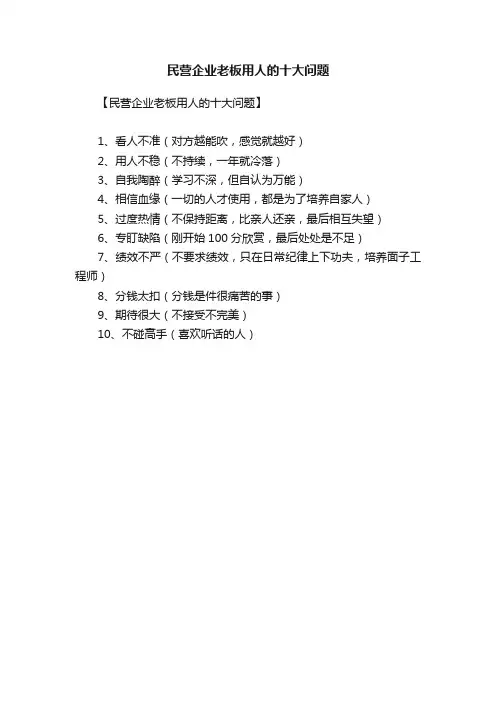 民营企业老板用人的十大问题

【民营企业老板用人的十大问题】

1、看人不准（对方越能吹，感觉就越好）
2、用人不稳（不持续，一年就冷落）
3、自我陶醉（学习不深，但自认为万能）
4、相信血缘（一切的人才使用，都是为了培养自家人）
5、过度热情（不保持距离，比亲人还亲，最后相互失望）
6、专盯缺陷（刚开始 100 分欣赏，最后处处是不足）
7、绩效不严（不要求绩效，只在日常纪律上下功夫，培养面子工程师）
8、分钱太扣（分钱是件很痛苦的事）
9、期待很大（不接受不完美）
10、不碰高手（喜欢听话的人）